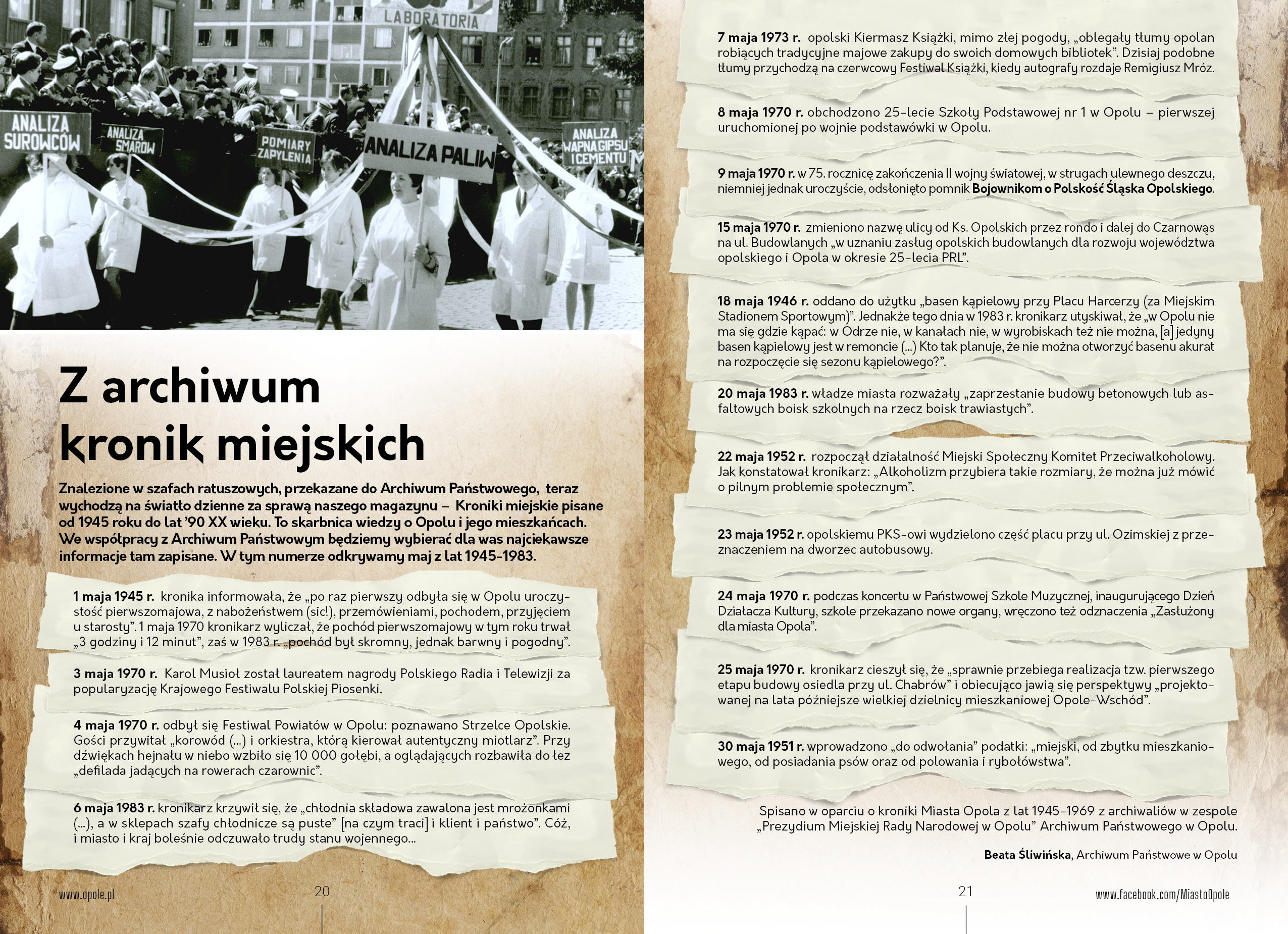 LABORATORIA

ANALIZA SUROWCÓW

ANALIZA SMARÓW

POMIARY ZAPYLENIA

ANALIZA PALIW

ANALIZA WAPNA GIPSU I CEMENTU

Z archiwum kronik miejskich

Znalezione w szafach ratuszowych, przekazane do Archiwum Państwowego, teraz wychodzą na światło dzienne za sprawą naszego magazynu – Kroniki miejskie pisane od 1945 roku do lat '90 XX wieku. To skarbnica wiedzy o Opolu i jego mieszkańcach. We współpracy z Archiwum Państwowym będziemy wybierać dla was najciekawsze informacje tam zapisane. W tym numerze odkrywamy maj z lat 1945-1983.

1 maja 1945 r. kronika informowała, że „po raz pierwszy odbyła się w Opolu uroczystość pierwszomajowa, z nabożeństwem (sic!), przemówieniami, pochodem, przyjęciem u starosty". 1 maja 1970 kronikarz wyliczał, że pochód pierwszomajowy w tym roku trwał „3 godziny i 12 minut", zaś w 1983 r. „pochód był skromny, jednak barwny i pogodny".

3 maja 1970 r. Karol Musioł został laureatem nagrody Polskiego Radia i Telewizji za popularyzację Krajowego Festiwalu Polskiej Piosenki.

4 maja 1970 r. odbył się Festiwal Powiatów w Opolu: poznawano Strzelce Opolskie. Gości przywitał „korowód (...) i orkiestra, którą kierował autentyczny miotlarz". Przy dźwiękach hejnału w niebo wzbiło się 10 000 gołębi, a oglądających rozbawiła do łez „defilada jadących na rowerach czarownic".

6 maja 1983 r. kronikarz krzywił się, że „chłodnia składowa zawalona jest mrożonkami (...), a w sklepach szafy chłodnicze są puste" [na czym traci] i klient i państwo". Cóż, i miasto i kraj boleśnie odczuwało trudy stanu wojennego...

www.opole.pl 20

7 maja 1973 r. opolski Kiermasz Książki, mimo złej pogody, „oblegały tłumy opolan robiących tradycyjne majowe zakupy do swoich domowych bibliotek". Dzisiaj podobne tłumy przychodzą na czerwcowy Festiwal Książki, kiedy autografy rozdaje Remigiusz Mróz.

8 maja 1970 r. obchodzono 25-lecie Szkoły Podstawowej nr 1 w Opolu – pierwszej uruchomionej po wojnie podstawówki w Opolu.

9 maja 1970 r. w 75. rocznicę zakończenia II wojny światowej, w strugach ulewnego deszczu, niemniej jednak uroczyście, odsłonięto pomnik Bojownikom o Polskość Śląska Opolskiego.

15 maja 1970 r. zmieniono nazwę ulicy od Ks. Opolskich przez rondo i dalej do Czarnowąs na ul. Budowlanych „w uznaniu zasług opolskich budowlanych dla rozwoju województwa opolskiego i Opola w okresie 25-lecia PRL".

18 maja 1946 r. oddano do użytku „basen kąpielowy przy Placu Harcerzy (za Miejskim Stadionem Sportowym)". Jednakże tego dnia w 1983 r. kronikarz utyskiwał, że „w Opolu nie ma się gdzie kąpać: w Odrze nie, w kanałach nie, w wyrobiskach też nie można, [a] jedyny basen kąpielowy jest w remoncie (...) Kto tak planuje, że nie można otworzyć basenu akurat na rozpoczęcie się sezonu kąpielowego?".

20 maja 1983 r. władze miasta rozważały „zaprzestanie budowy betonowych lub asfaltowych boisk szkolnych na rzecz boisk trawiastych".

22 maja 1952 r. rozpoczął działalność Miejski Społeczny Komitet Przeciwalkoholowy. Jak konstatował kronikarz: „Alkoholizm przybiera takie rozmiary, że można już mówić o pilnym problemie społecznym".

23 maja 1952 r. opolskiemu PKS-owi wydzielono część placu przy ul. Ozimskiej z przeznaczeniem na dworzec autobusowy.

24 maja 1970 r. podczas koncertu w Państwowej Szkole Muzycznej, inaugurującego Dzień Działacza Kultury, szkole przekazano nowe organy, wręczono też odznaczenia „Zasłużony dla miasta Opola".

25 maja 1970 r. kronikarz cieszył się, że „sprawnie przebiega realizacja tzw. pierwszego etapu budowy osiedla przy ul. Chabrów" i obiecująco jawią się perspektywy „projektowanej na lata późniejsze wielkiej dzielnicy mieszkaniowej Opole-Wschód".

30 maja 1951 r. wprowadzono „do odwołania" podatki: „miejski, od zbytku mieszkaniowego, od posiadania psów oraz od polowania i rybołówstwa".

Spisano w oparciu o kroniki Miasta Opola z lat 1945-1969 z archiwaliów w zespole „Prezydium Miejskiej Rady Narodowej w Opolu" Archiwum Państwowego w Opolu.

Beata Śliwińska, Archiwum Państwowe w Opolu

21 www.facebook.com/MiastoOpole